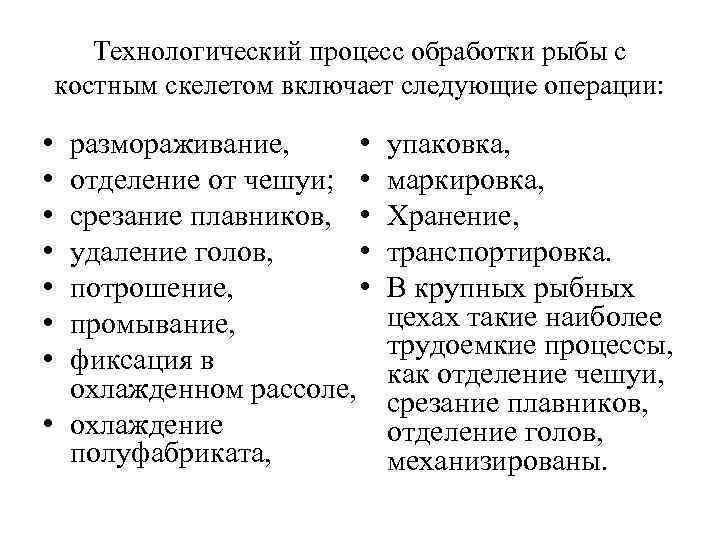 Технологический процесс обработки рыбы с костным скелетом включает следующие операции:

• размораживание,
• отделение от чешуи;
• срезание плавников,
• удаление голов,
• потрошение,
• промывание,
• фиксация в охлажденном рассоле,
• охлаждение полуфабриката,

• упаковка,
• маркировка,
• Хранение,
• транспортировка.
• В крупных рыбных цехах такие наиболее трудоемкие процессы, как отделение чешуи, срезание плавников, отделение голов, механизированы.